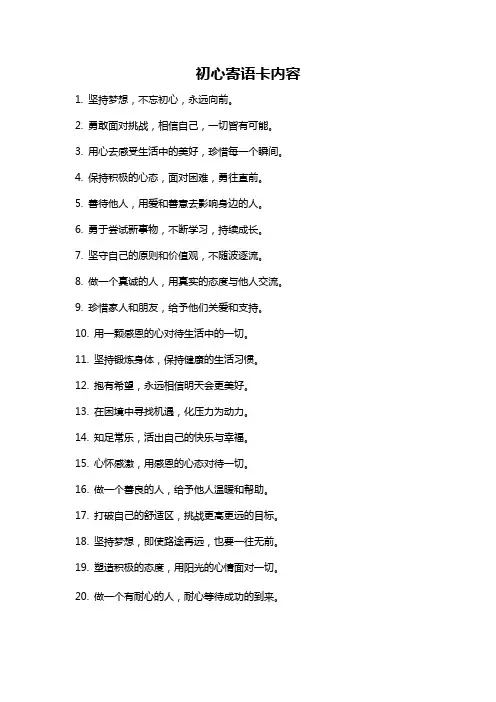 初心寄语卡内容

1. 坚持梦想，不忘初心，永远向前。

2. 勇敢面对挑战，相信自己，一切皆有可能。

3. 用心去感受生活中的美好，珍惜每一个瞬间。

4. 保持积极的心态，面对困难，勇往直前。

5. 善待他人，用爱和善意去影响身边的人。

6. 勇于尝试新事物，不断学习，持续成长。

7. 坚守自己的原则和价值观，不随波逐流。

8. 做一个真诚的人，用真实的态度与他人交流。

9. 珍惜家人和朋友，给予他们关爱和支持。

10. 用一颗感恩的心对待生活中的一切。

11. 坚持锻炼身体，保持健康的生活习惯。

12. 抱有希望，永远相信明天会更美好。

13. 在困境中寻找机遇，化压力为动力。

14. 知足常乐，活出自己的快乐与幸福。

15. 心怀感激，用感恩的心态对待一切。

16. 做一个善良的人，给予他人温暖和帮助。

17. 打破自己的舒适区，挑战更高更远的目标。

18. 坚持梦想，即使路途再远，也要一往无前。

19. 塑造积极的态度，用阳光的心情面对一切。

20. 做一个有耐心的人，耐心等待成功的到来。